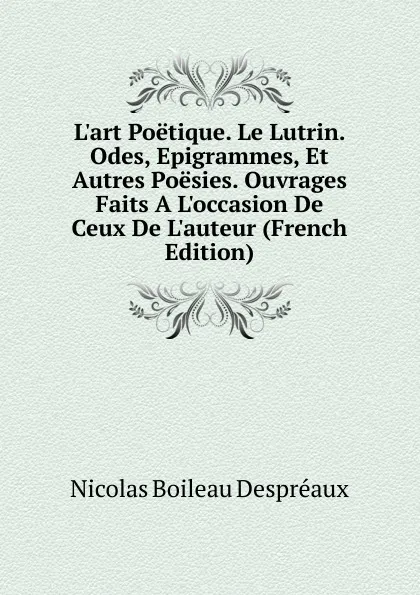 L'art Poëtique. Le Lutrin. Odes, Epigrammes, Et Autres Poësies. Ouvrages Faits A L'occasion De Ceux De L'auteur (French Edition)

Nicolas Boileau Despréaux